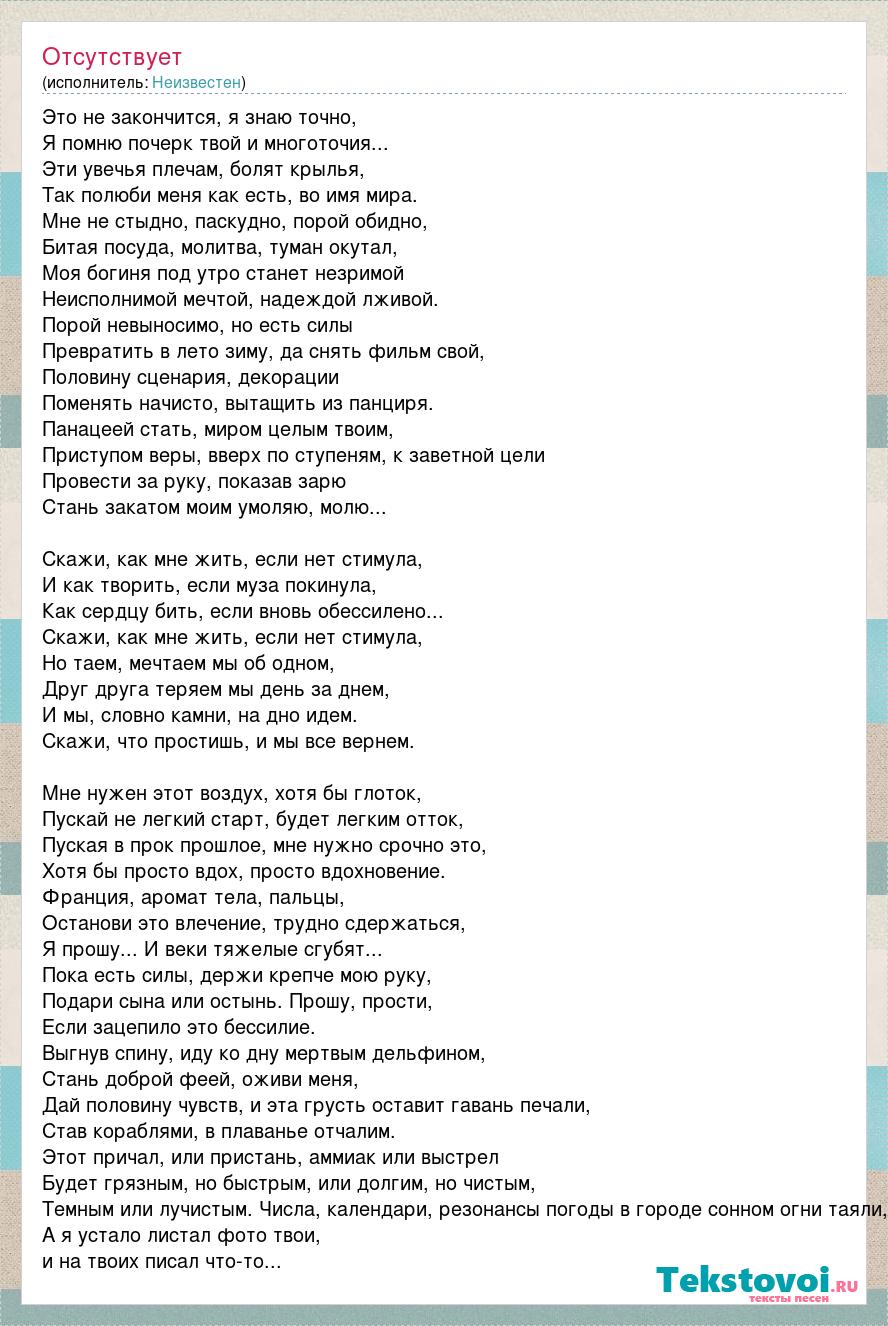 Отсутствует
(исполнитель: Неизвестен)

Это не закончится, я знаю точно,
Я помню почерк твой и многоточия...
Эти увечья плечам, болят крылья,
Так полюби меня как есть, во имя мира.
Мне не стыдно, паскудно, порой обидно,
Битая посуда, молитва, туман окутал,
Моя богиня под утро станет незримой
Неисполнимой мечтой, надеждой лживой.
Порой невыносимо, но есть силы
Превратить в лето зиму, да снять фильм свой,
Половину сценария, декорации
Поменять начисто, вытащить из панциря.
Панацеей стать, миром целым твоим,
Приступом веры, вверх по ступеням, к заветной цели
Провести за руку, показав зарю
Стань закатом моим умоляю, молю...

Скажи, как мне жить, если нет стимула,
И как творить, если муза покинула,
Как сердцу бить, если вновь обессилено...
Скажи, как мне жить, если нет стимула,
Но таем, мечтаем мы об одном,
Друг друга теряем мы день за днем,
И мы, словно камни, на дно идем.
Скажи, что простишь, и мы все вернем.

Мне нужен этот воздух, хотя бы глоток,
Пускай не легкий старт, будет легким отток,
Пуская в прок прошлое, мне нужно срочно это,
Хотя бы просто вдох, просто вдохновение.
Франция, аромат тела, пальцы,
Останови это влечение, трудно сдержаться,
Я прошу... И веки тяжелые сгубят...
Пока есть силы, держи крепче мою руку,
Подари сына или остынь. Прошу, прости,
Если зацепило это бессилие.
Выгнув спину, иду ко дну мертвым дельфином,
Стань доброй феей, оживи меня,
Дай половину чувств, и эта грусть оставит гавань печали,
Став кораблями, в плаванье отчалим.
Этот причал, или пристань, аммиак или выстрел
Будет грязным, но быстрым, или долгим, но чистым,
Темным или лучистым. Числа, календари, резонансы погоды в городе сонном огни таяли,
А я устало листал фото твои,
и на твоих писал что-то...

Tekstovoi.ru
тексты песен